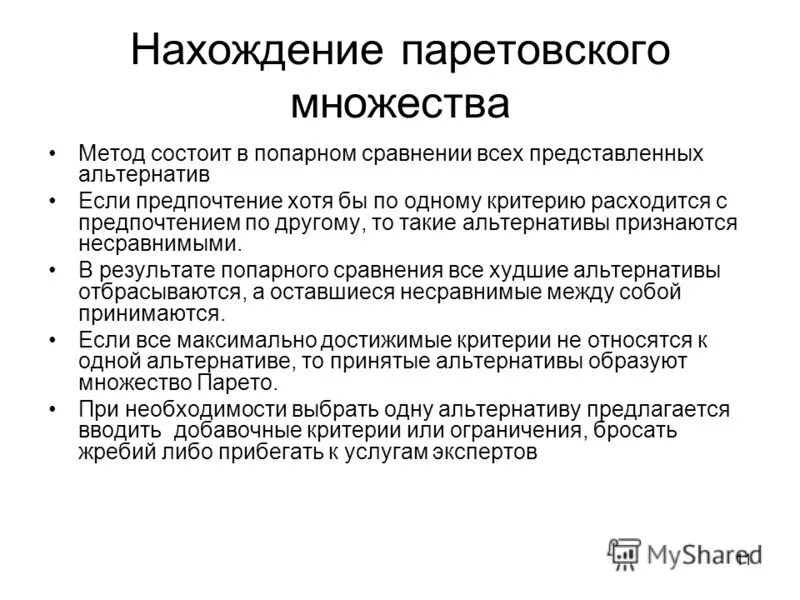 Нахождение паретовского множества

• Метод состоит в попарном сравнении всех представленных альтернатив
• Если предпочтение хотя бы по одному критерию расходится с предпочтением по другому, то такие альтернативы признаются несравнимыми.
• В результате попарного сравнения все худшие альтернативы отбрасываются, а оставшиеся несравнимые между собой принимаются.
• Если все максимально достижимые критерии не относятся к одной альтернативе, то принятые альтернативы образуют множество Парето.
• При необходимости выбрать одну альтернативу предлагается вводить добавочные критерии или ограничения, бросать жребий либо прибегать к услугам экспертов

MyShared 11